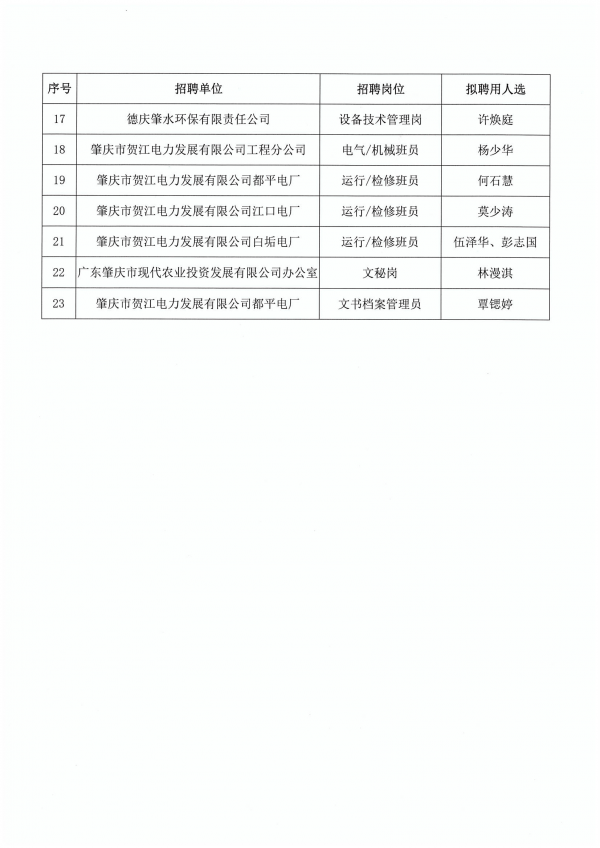 | 序号 | 招聘单位 | 招聘岗位 | 拟聘用人选 |
|---|---|---|---|
| 17 | 德庆肇水环保有限责任公司 | 设备技术管理岗 | 许焕庭 |
| 18 | 肇庆市贺江电力发展有限公司工程分公司 | 电气/机械班员 | 杨少华 |
| 19 | 肇庆市贺江电力发展有限公司都平电厂 | 运行/检修班员 | 何石慧 |
| 20 | 肇庆市贺江电力发展有限公司江口电厂 | 运行/检修班员 | 莫少涛 |
| 21 | 肇庆市贺江电力发展有限公司白垢电厂 | 运行/检修班员 | 伍泽华、彭志国 |
| 22 | 广东肇庆市现代农业投资发展有限公司办公室 | 文秘岗 | 林漫淇 |
| 23 | 肇庆市贺江电力发展有限公司都平电厂 | 文书档案管理员 | 覃锶婷 |